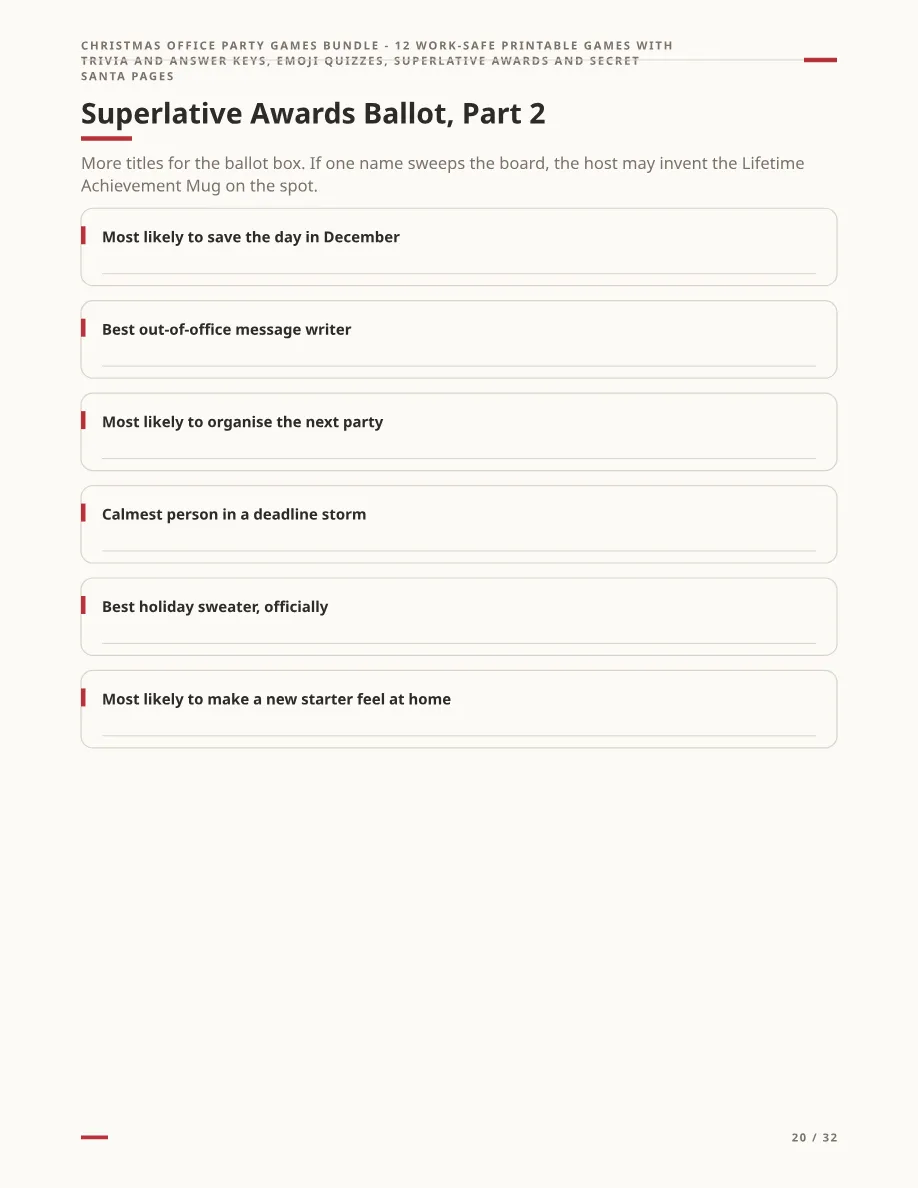 CHRISTMAS OFFICE PARTY GAMES BUNDLE - 12 WORK-SAFE PRINTABLE GAMES WITH TRIVIA AND ANSWER KEYS, EMOJI QUIZZES, SUPERLATIVE AWARDS AND SECRET SANTA PAGES

Superlative Awards Ballot, Part 2

More titles for the ballot box. If one name sweeps the board, the host may invent the Lifetime Achievement Mug on the spot.

Most likely to save the day in December

____

Best out-of-office message writer

____

Most likely to organise the next party

____

Calmest person in a deadline storm

____

Best holiday sweater, officially

____

Most likely to make a new starter feel at home

____

20 / 32